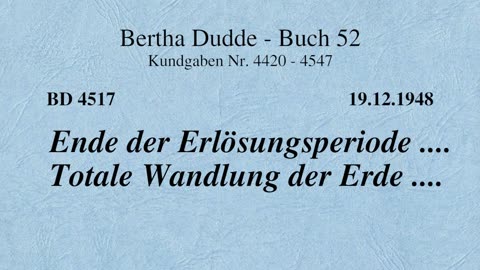 Bertha Dudde - Buch 52
Kundgaben Nr. 4420 - 4547

BD 4517

19.12.1948

Ende der Erlösungsperiode ....
Totale Wandlung der Erde ....